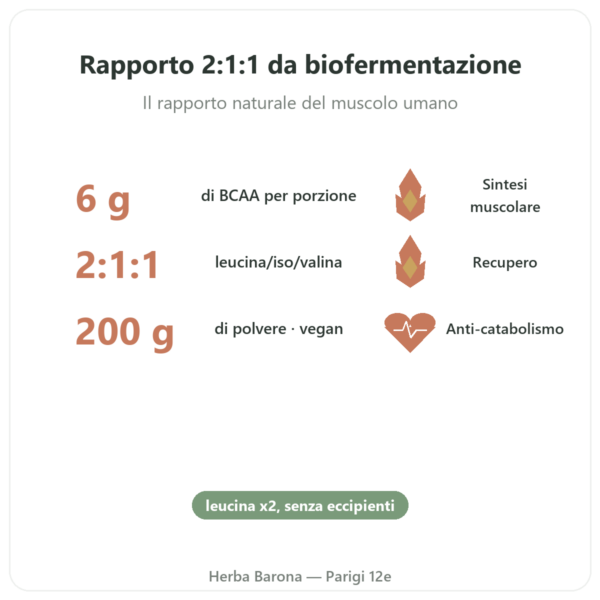 Rapporto 2:1:1 da biofermentazione

Il rapporto naturale del muscolo umano

6 g
di BCAA per porzione
Sintesi muscolare

2:1:1
leucina/iso/valina
Recupero

200 g
di polvere · vegan
Anti-catabolismo

leucina x2, senza eccipienti

Herba Barona — Parigi 12e